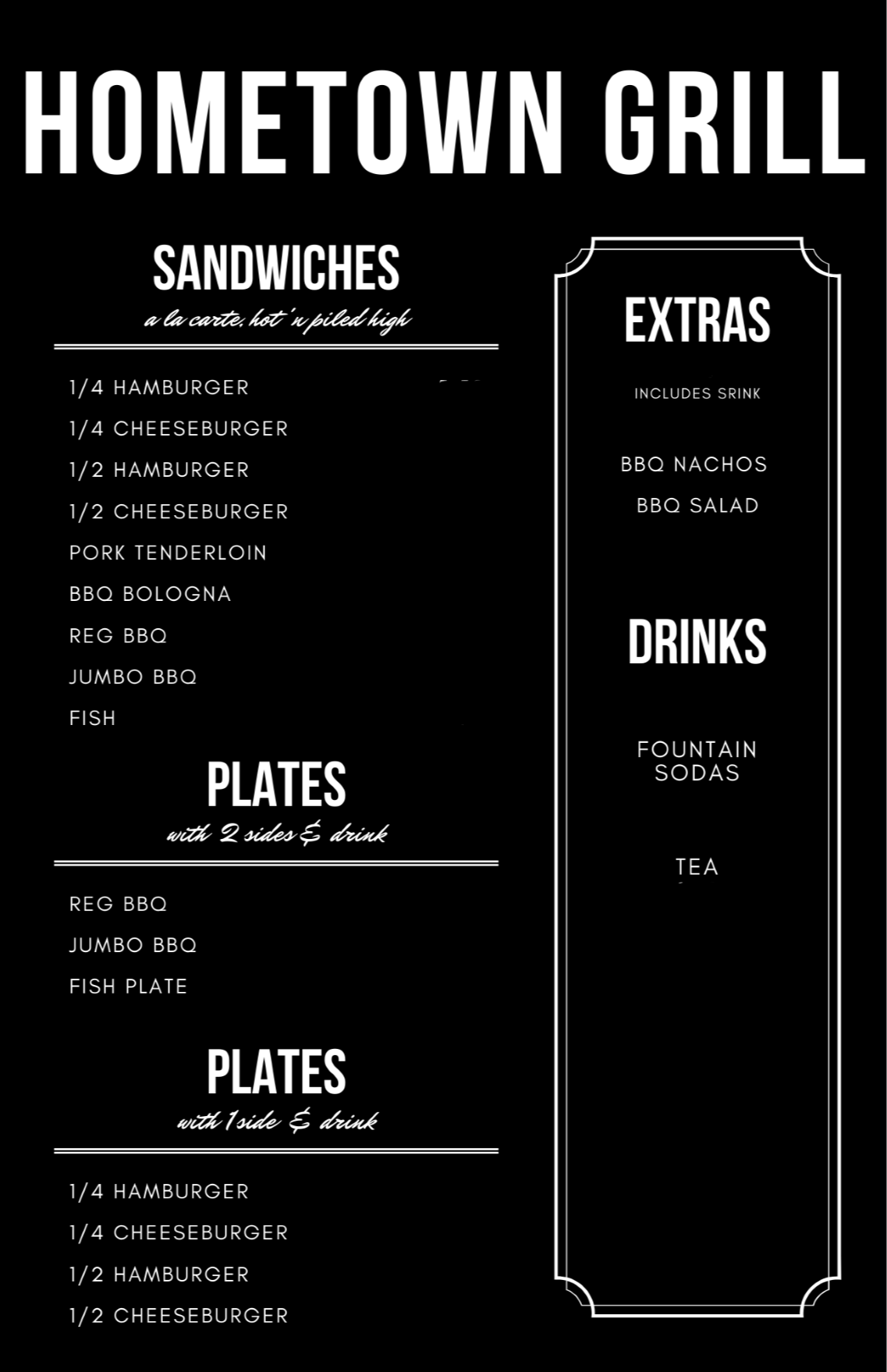 HOMETOWN GRILL

SANDWICHES
a la carte, hot 'n piled high

1/4 HAMBURGER
1/4 CHEESEBURGER
1/2 HAMBURGER
1/2 CHEESEBURGER
PORK TENDERLOIN
BBQ BOLOGNA
REG BBQ
JUMBO BBQ
FISH

PLATES
with 2 sides & drink

REG BBQ
JUMBO BBQ
FISH PLATE

PLATES
with 1 side & drink

1/4 HAMBURGER
1/4 CHEESEBURGER
1/2 HAMBURGER
1/2 CHEESEBURGER

EXTRAS

INCLUDES SRINK

BBQ NACHOS
BBQ SALAD

DRINKS

FOUNTAIN SODAS

TEA